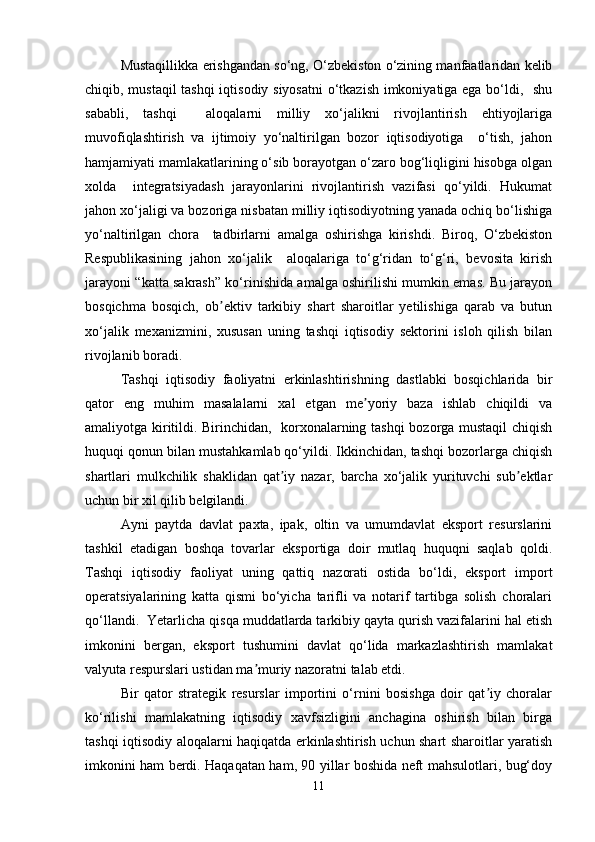 Mustaqillikka erishgandan so‘ng, O‘zbekiston o‘zining manfaatlaridan kelib chiqib, mustaqil tashqi iqtisodiy siyosatni o‘tkazish imkoniyatiga ega bo‘ldi, shu sababli, tashqi aloqalarni milliy xo‘jalikni rivojlantirish ehtiyojlariga muvofiqlashtirish va ijtimoiy yo‘naltirilgan bozor iqtisodiyotiga o‘tish, jahon hamjamiyati mamlakatlarining o‘sib borayotgan o‘zaro bog‘liqligini hisobga olgan xolda integratsiyadash jarayonlarini rivojlantirish vazifasi qo‘yildi. Hukumat jahon xo‘jaligi va bozoriga nisbatan milliy iqtisodiyotning yanada ochiq bo‘lishiga yo‘naltirilgan chora tadbirlarni amalga oshirishga kirishdi. Biroq, O‘zbekiston Respublikasining jahon xo‘jalik aloqalariga to‘g‘ridan to‘g‘ri, bevosita kirish jarayoni “katta sakrash” ko‘rinishida amalga oshirilishi mumkin emas. Bu jarayon bosqichma bosqich, ob’ektiv tarkibiy shart sharoitlar yetilishiga qarab va butun xo‘jalik mexanizmini, xususan uning tashqi iqtisodiy sektorini isloh qilish bilan rivojlanib boradi.

Tashqi iqtisodiy faoliyatni erkinlashtirishning dastlabki bosqichlarida bir qator eng muhim masalalarni xal etgan me’yoriy baza ishlab chiqildi va amaliyotga kiritildi. Birinchidan, korxonalarning tashqi bozorga mustaqil chiqish huquqi qonun bilan mustahkamlab qo‘yildi. Ikkinchidan, tashqi bozorlarga chiqish shartlari mulkchilik shaklidan qat’iy nazar, barcha xo‘jalik yurituvchi sub’ektlar uchun bir xil qilib belgilandi.

Ayni paytda davlat paxta, ipak, oltin va umumdavlat eksport resurslarini tashkil etadigan boshqa tovarlar eksportiga doir mutlaq huquqni saqlab qoldi. Tashqi iqtisodiy faoliyat uning qattiq nazorati ostida bo‘ldi, eksport import operatsiyalarining katta qismi bo‘yicha tarifli va notarif tartibga solish choralari qo‘llandi. Yetarlicha qisqa muddatlarda tarkibiy qayta qurish vazifalarini hal etish imkonini bergan, eksport tushumini davlat qo‘lida markazlashtirish mamlakat valyuta respurslari ustidan ma’muriy nazoratni talab etdi.

Bir qator strategik resurslar importini o‘rnini bosishga doir qat’iy choralar ko‘rilishi mamlakatning iqtisodiy xavfsizligini anchagina oshirish bilan birga tashqi iqtisodiy aloqalarni haqiqatda erkinlashtirish uchun shart sharoitlar yaratish imkonini ham berdi. Haqaqatan ham, 90 yillar boshida neft mahsulotlari, bug‘doy

11